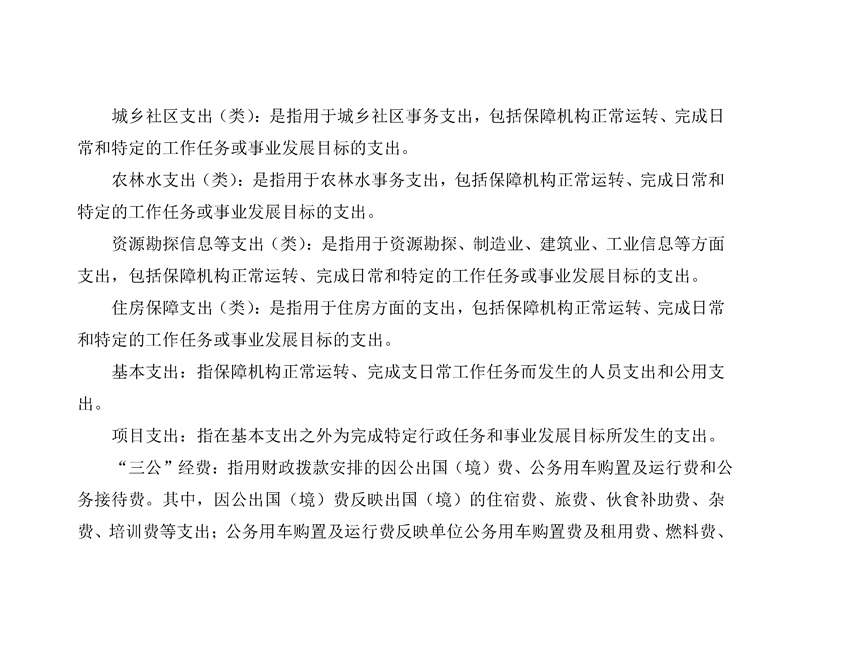 城乡社区支出（类）：是指用于城乡社区事务支出，包括保障机构正常运转、完成日常和特定的工作任务或事业发展目标的支出。

农林水支出（类）：是指用于农林水事务支出，包括保障机构正常运转、完成日常和特定的工作任务或事业发展目标的支出。

资源勘探信息等支出（类）：是指用于资源勘探、制造业、建筑业、工业信息等方面支出，包括保障机构正常运转、完成日常和特定的工作任务或事业发展目标的支出。

住房保障支出（类）：是指用于住房方面的支出，包括保障机构正常运转、完成日常和特定的工作任务或事业发展目标的支出。

基本支出：指保障机构正常运转、完成支日常工作任务而发生的人员支出和公用支出。

项目支出：指在基本支出之外为完成特定行政任务和事业发展目标所发生的支出。

“三公”经费：指用财政拨款安排的因公出国（境）费、公务用车购置及运行费和公务接待费。其中，因公出国（境）费反映出国（境）的住宿费、旅费、伙食补助费、杂费、培训费等支出；公务用车购置及运行费反映单位公务用车购置费及租用费、燃料费、